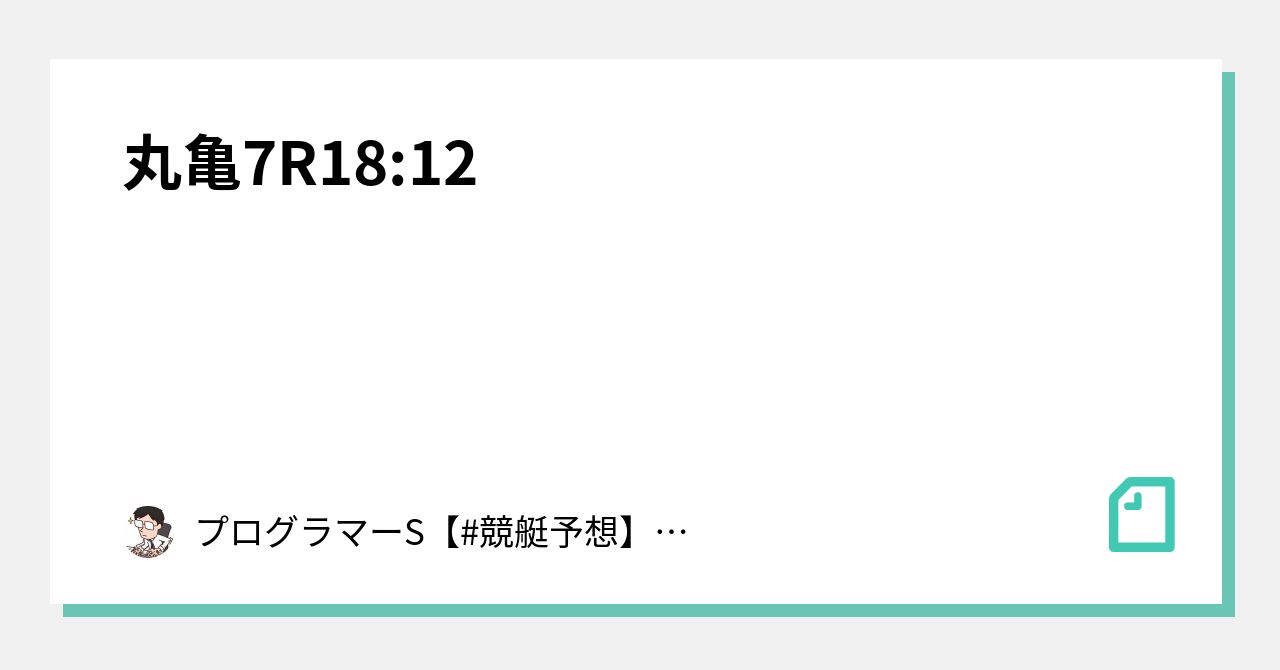 丸亀7R18:12

プログラマーS【#競艇予想】…